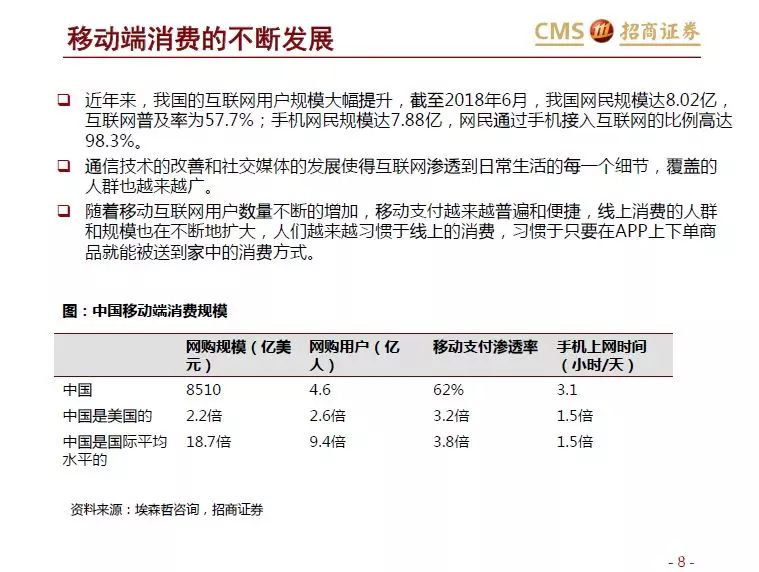 移动端消费的不断发展

CMS 招商证券

❑ 近年来，我国的互联网用户规模大幅提升，截至2018年6月，我国网民规模达8.02亿，互联网普及率为57.7%；手机网民规模达7.88亿，网民通过手机接入互联网的比例高达98.3%。

❑ 通信技术的改善和社交媒体的发展使得互联网渗透到日常生活的每一个细节，覆盖的人群也越来越广。

❑ 随着移动互联网用户数量不断的增加，移动支付越来越普遍和便捷，线上消费的人群和规模也在不断地扩大，人们越来越习惯于线上的消费，习惯于只要在APP上下单商品就能被送到家中的消费方式。

图：中国移动端消费规模

| | 网购规模（亿美元） | 网购用户（亿人） | 移动支付渗透率 | 手机上网时间（小时/天） |
|---|---|---|---|---|
| 中国 | 8510 | 4.6 | 62% | 3.1 |
| 中国是美国的 | 2.2倍 | 2.6倍 | 3.2倍 | 1.5倍 |
| 中国是国际平均水平的 | 18.7倍 | 9.4倍 | 3.8倍 | 1.5倍 |

资料来源：埃森哲咨询，招商证券

- 8 -